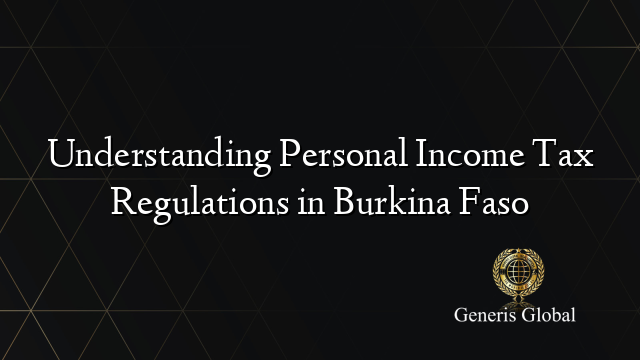 Understanding Personal Income Tax Regulations in Burkina Faso

Generis Global